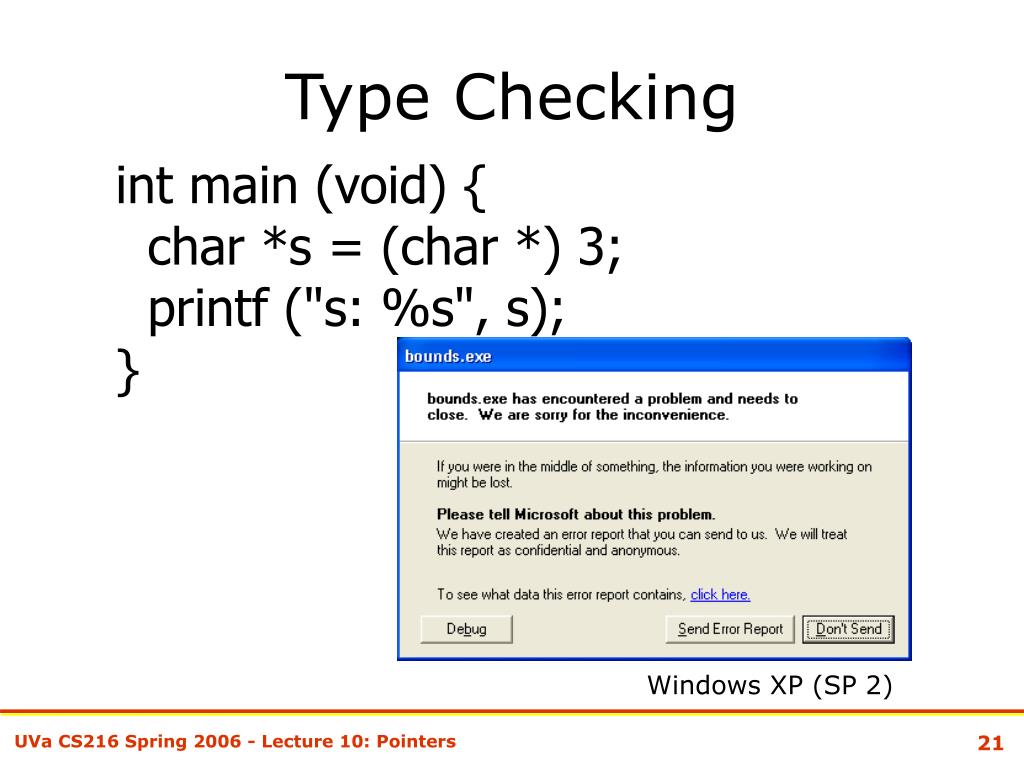 Type Checking

int main (void) {
char *s = (char *) 3;
printf ("s: %s", s);
}

bounds.exe

bounds.exe has encountered a problem and needs to close. We are sorry for the inconvenience.

If you were in the middle of something, the information you were working on might be lost.

Please tell Microsoft about this problem.
We have created an error report that you can send to us. We will treat this report as confidential and anonymous.

To see what data this error report contains, click here.

Debug

Send Error Report

Don't Send

Windows XP (SP 2)

UVa CS216 Spring 2006 - Lecture 10: Pointers

21